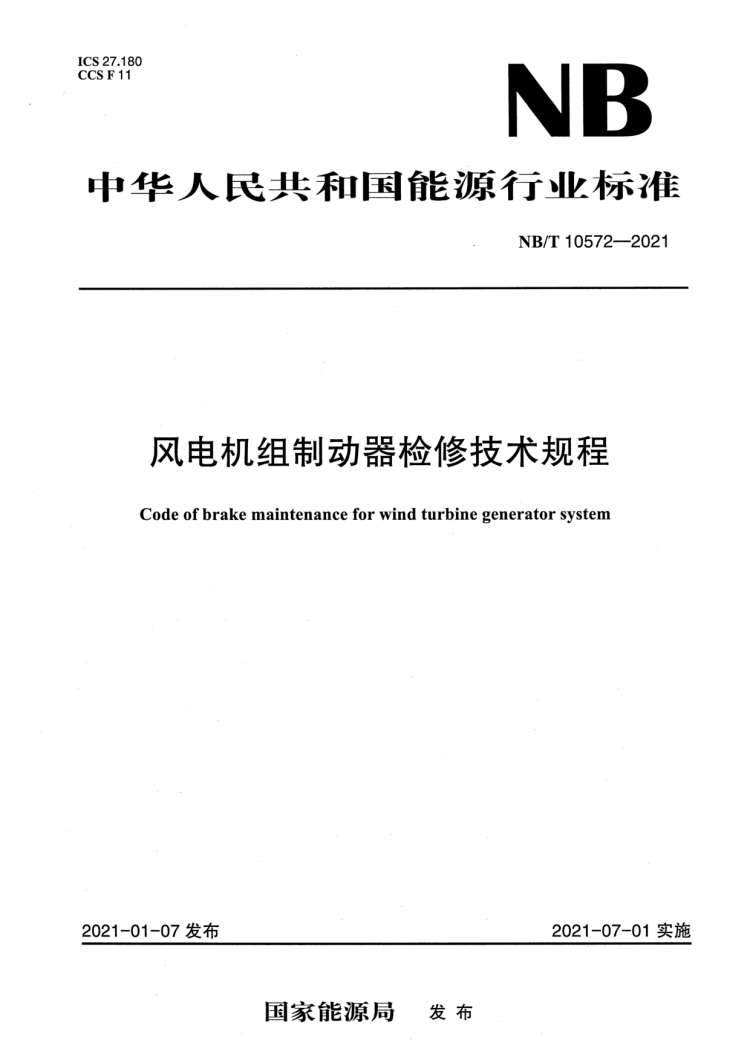 ICS 27.180
CCS F 11

NB

中华人民共和国能源行业标准

NB/T 10572—2021

风电机组制动器检修技术规程

Code of brake maintenance for wind turbine generator system

2021-01-07 发布

2021-07-01 实施

国家能源局 发布